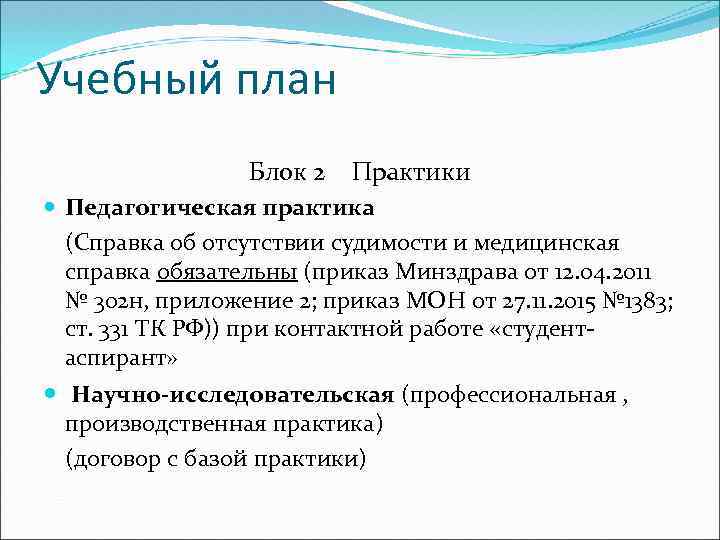 Учебный план

Блок 2 Практики

Педагогическая практика

(Справка об отсутствии судимости и медицинская справка обязательны (приказ Минздрава от 12.04.2011 № 302н, приложение 2; приказ МОН от 27.11.2015 №1383; ст. 331 ТК РФ)) при контактной работе «студент-аспирант»

Научно-исследовательская (профессиональная , производственная практика)

(договор с базой практики)